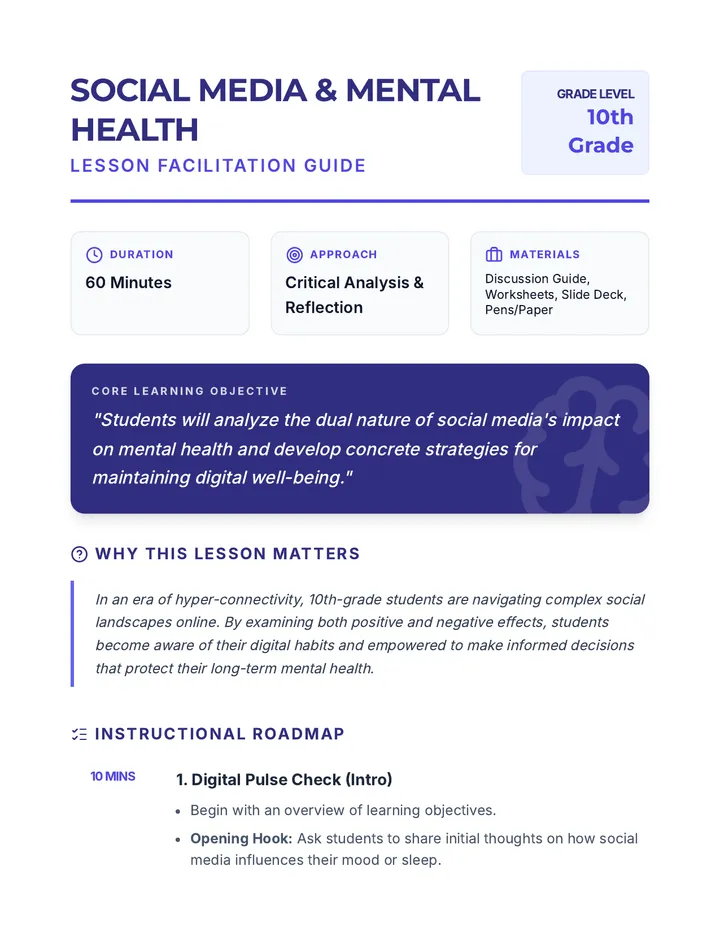 SOCIAL MEDIA & MENTAL HEALTH

LESSON FACILITATION GUIDE

GRADE LEVEL
10th Grade

DURATION
60 Minutes

APPROACH
Critical Analysis & Reflection

MATERIALS
Discussion Guide, Worksheets, Slide Deck, Pens/Paper

CORE LEARNING OBJECTIVE

"Students will analyze the dual nature of social media's impact on mental health and develop concrete strategies for maintaining digital well-being."

WHY THIS LESSON MATTERS

In an era of hyper-connectivity, 10th-grade students are navigating complex social landscapes online. By examining both positive and negative effects, students become aware of their digital habits and empowered to make informed decisions that protect their long-term mental health.

INSTRUCTIONAL ROADMAP

10 MINS

1. Digital Pulse Check (Intro)

• Begin with an overview of learning objectives.
• Opening Hook: Ask students to share initial thoughts on how social media influences their mood or sleep.